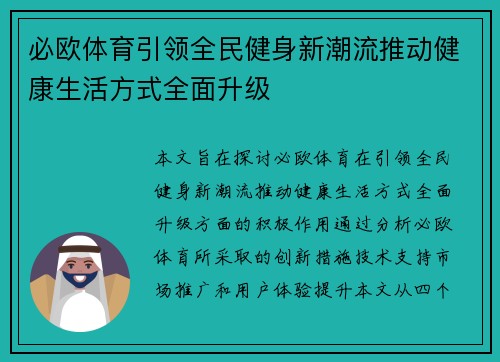 必欧体育引领全民健身新潮流推动健康生活方式全面升级

本文旨在探讨必欧体育在引领全民健身新潮流推动健康生活方式全面升级方面的积极作用通过分析必欧体育所采取的创新措施技术支持市场推广和用户体验提升本文从四个